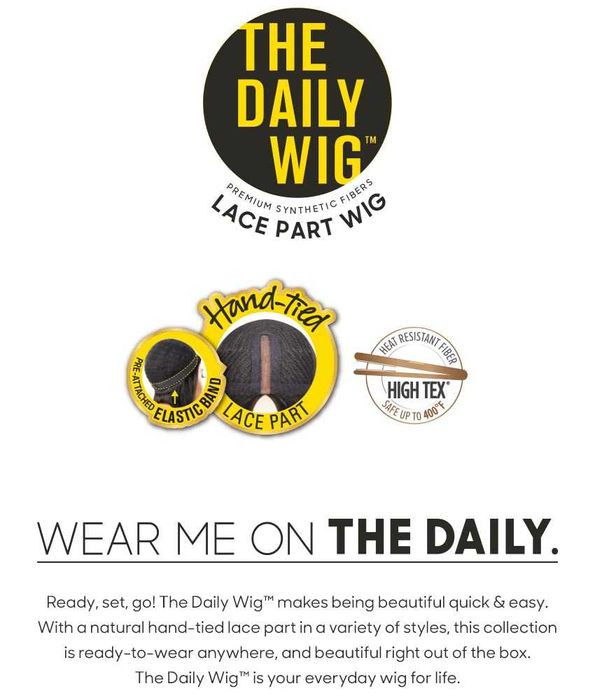 THE DAILY WIG™

PREMIUM SYNTHETIC FIBERS
LACE PART WIG

Hand-tied

PRE-ATTACHED ELASTIC BAND

LACE PART

HEAT RESISTANT FIBER
HIGH TEX®
SAFE UP TO 400°F

WEAR ME ON THE DAILY.

Ready, set, go! The Daily Wig™ makes being beautiful quick & easy. With a natural hand-tied lace part in a variety of styles, this collection is ready-to-wear anywhere, and beautiful right out of the box. The Daily Wig™ is your everyday wig for life.